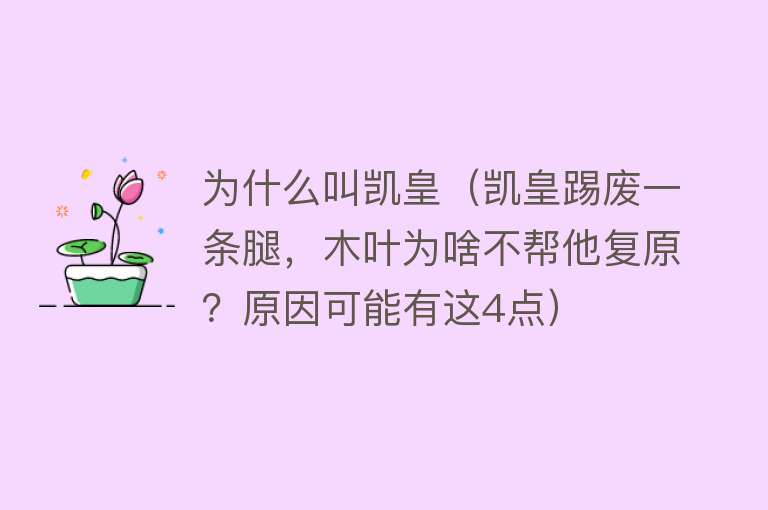 为什么叫凯皇（凯皇踢废一条腿，木叶为啥不帮他复原？原因可能有这4点）